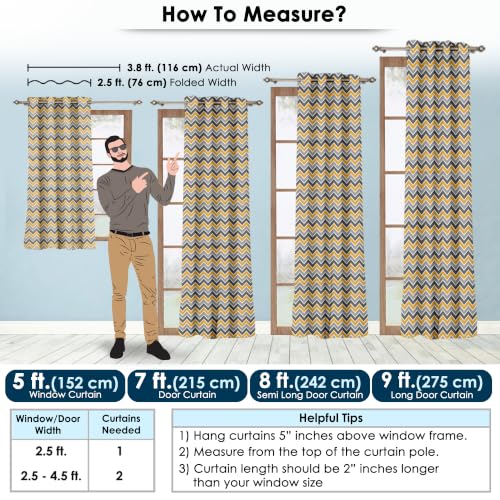 How To Measure?

3.8 ft. (116 cm) Actual Width
2.5 ft. (76 cm) Folded Width

5 ft.(152 cm) Window Curtain
7 ft.(215 cm) Door Curtain
8 ft.(242 cm) Semi Long Door Curtain
9 ft.(275 cm) Long Door Curtain

| Window/Door Width | Curtains Needed |
|---|---|
| 2.5 ft. | 1 |
| 2.5 - 4.5 ft. | 2 |

Helpful Tips
1) Hang curtains 5" inches above window frame.
2) Measure from the top of the curtain pole.
3) Curtain length should be 2" inches longer than your window size